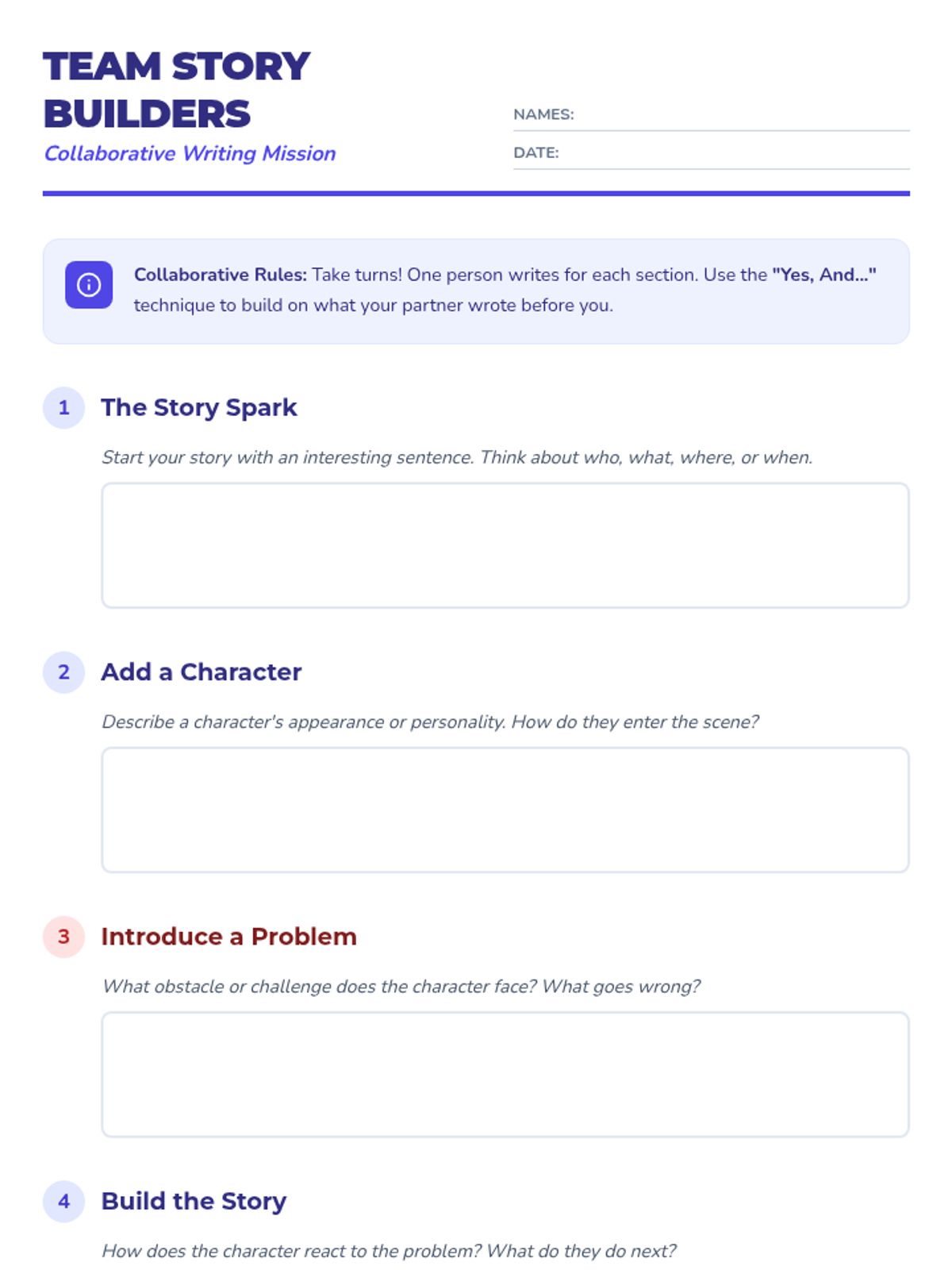 TEAM STORY BUILDERS

Collaborative Writing Mission

NAMES:

DATE:

Collaborative Rules: Take turns! One person writes for each section. Use the "Yes, And..." technique to build on what your partner wrote before you.

1 The Story Spark

Start your story with an interesting sentence. Think about who, what, where, or when.

2 Add a Character

Describe a character's appearance or personality. How do they enter the scene?

3 Introduce a Problem

What obstacle or challenge does the character face? What goes wrong?

4 Build the Story

How does the character react to the problem? What do they do next?